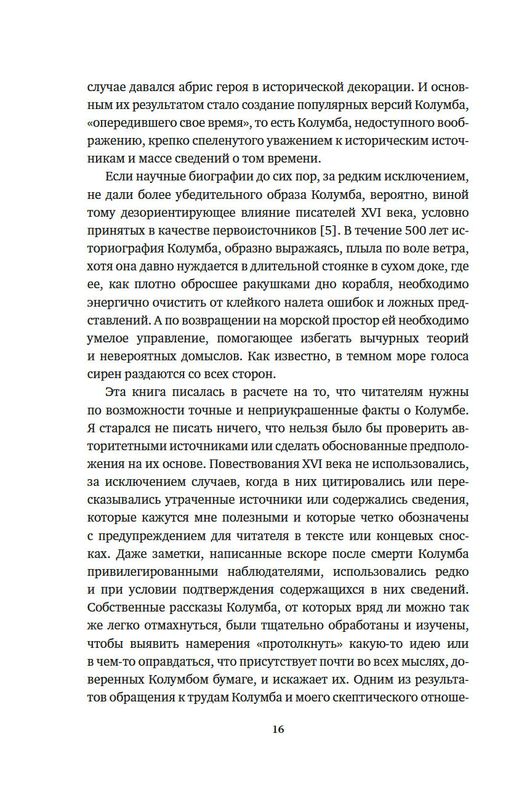 случае давался абрис героя в исторической декорации. И основным их результатом стало создание популярных версий Колумба, «опередившего свое время», то есть Колумба, недоступного воображению, крепко спеленутого уважением к историческим источникам и массе сведений о том времени.

Если научные биографии до сих пор, за редким исключением, не дали более убедительного образа Колумба, вероятно, виной тому дезориентирующее влияние писателей XVI века, условно принятых в качестве первоисточников [5]. В течение 500 лет историография Колумба, образно выражаясь, плыла по воле ветра, хотя она давно нуждается в длительной стоянке в сухом доке, где ее, как плотно обросшее ракушками дно корабля, необходимо энергично очистить от клейкого налета ошибок и ложных представлений. А по возвращении на морской простор ей необходимо умелое управление, помогающее избегать вычурных теорий и невероятных домыслов. Как известно, в темном море голоса сирен раздаются со всех сторон.

Эта книга писалась в расчете на то, что читателям нужны по возможности точные и неприукрашенные факты о Колумбе. Я старался не писать ничего, что нельзя было бы проверить авторитетными источниками или сделать обоснованные предположения на их основе. Повествования XVI века не использовались, за исключением случаев, когда в них цитировались или пересказывались утраченные источники или содержались сведения, которые кажутся мне полезными и которые четко обозначены с предупреждением для читателя в тексте или концевых сносках. Даже заметки, написанные вскоре после смерти Колумба привилегированными наблюдателями, использовались редко и при условии подтверждения содержащихся в них сведений. Собственные рассказы Колумба, от которых вряд ли можно так же легко отмахнуться, были тщательно обработаны и изучены, чтобы выявить намерения «протолкнуть» какую-то идею или в чем-то оправдаться, что присутствует почти во всех мыслях, доверенных Колумбом бумаге, и искажает их. Одним из результатов обращения к трудам Колумба и моего скептического отноше-

16